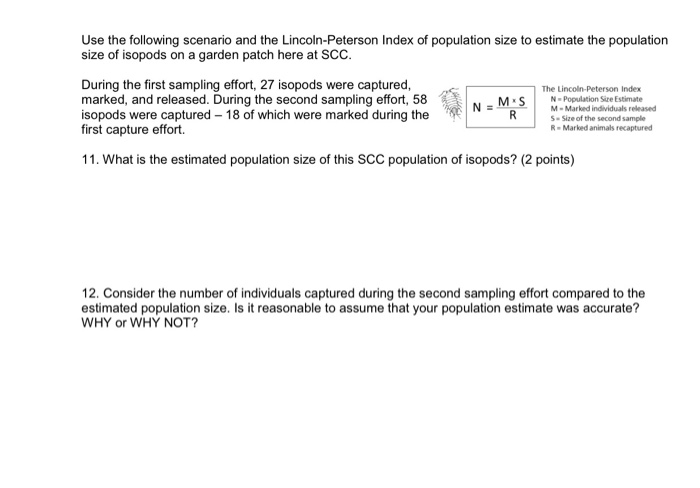 Use the following scenario and the Lincoln-Peterson Index of population size to estimate the population size of isopods on a garden patch here at SCC.

During the first sampling effort, 27 isopods were captured, marked, and released. During the second sampling effort, 58 isopods were captured – 18 of which were marked during the first capture effort.

$N = \frac{M \times S}{R}$

The Lincoln-Peterson Index
N = Population Size Estimate
M = Marked individuals released
S = Size of the second sample
R = Marked animals recaptured

11. What is the estimated population size of this SCC population of isopods? (2 points)

12. Consider the number of individuals captured during the second sampling effort compared to the estimated population size. Is it reasonable to assume that your population estimate was accurate? WHY or WHY NOT?